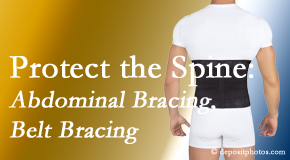 Protect the Spine:
Abdominal Bracing,
Belt Bracing

© depositphotos.com